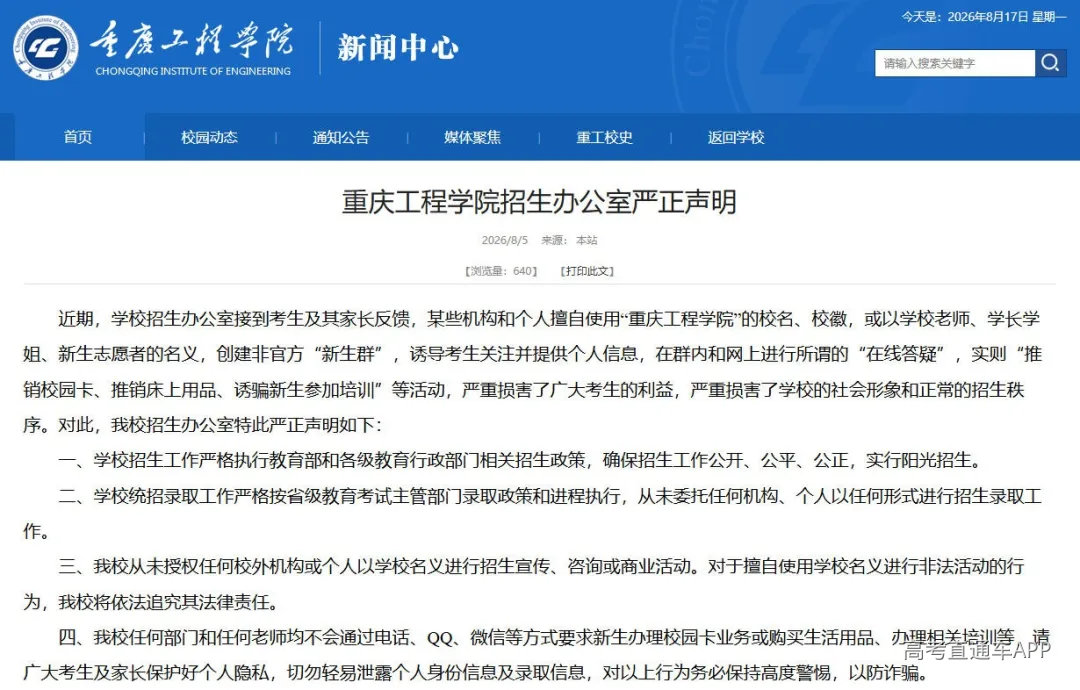 重庆工程学院
CHONGQING INSTITUTE OF ENGINEERING
新闻中心

今天是：2026年8月17日 星期一

请输入搜索关键字

首页 校园动态 通知公告 媒体聚焦 重工校史 返回学校

重庆工程学院招生办公室严正声明

2026/8/5 来源：本站

【浏览量：640】 【打印此文】

近期，学校招生办公室接到考生及其家长反馈，某些机构和个人擅自使用“重庆工程学院”的校名、校徽，或以学校老师、学长学姐、新生志愿者的名义，创建非官方“新生群”，诱导考生关注并提供个人信息，在群内和网上进行所谓的“在线答疑”，实则“推销校园卡、推销床上用品、诱骗新生参加培训”等活动，严重损害了广大考生的利益，严重损害了学校的社会形象和正常的招生秩序。对此，我校招生办公室特此严正声明如下：

一、学校招生工作严格执行教育部和各级教育行政部门相关招生政策，确保招生工作公开、公平、公正，实行阳光招生。

二、学校统招录取工作严格按省级教育考试主管部门录取政策和进程执行，从未委托任何机构、个人以任何形式进行招生录取工作。

三、我校从未授权任何校外机构或个人以学校名义进行招生宣传、咨询或商业活动。对于擅自使用学校名义进行非法活动的行为，我校将依法追究其法律责任。

四、我校任何部门和任何老师均不会通过电话、QQ、微信等方式要求新生办理校园卡业务或购买生活用品、办理相关培训等，请广大考生及家长保护好个人隐私，切勿轻易泄露个人身份信息及录取信息，对以上行为务必保持高度警惕，以防诈骗。

高考直通车APP